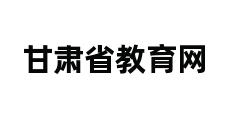 甘肃省教育网